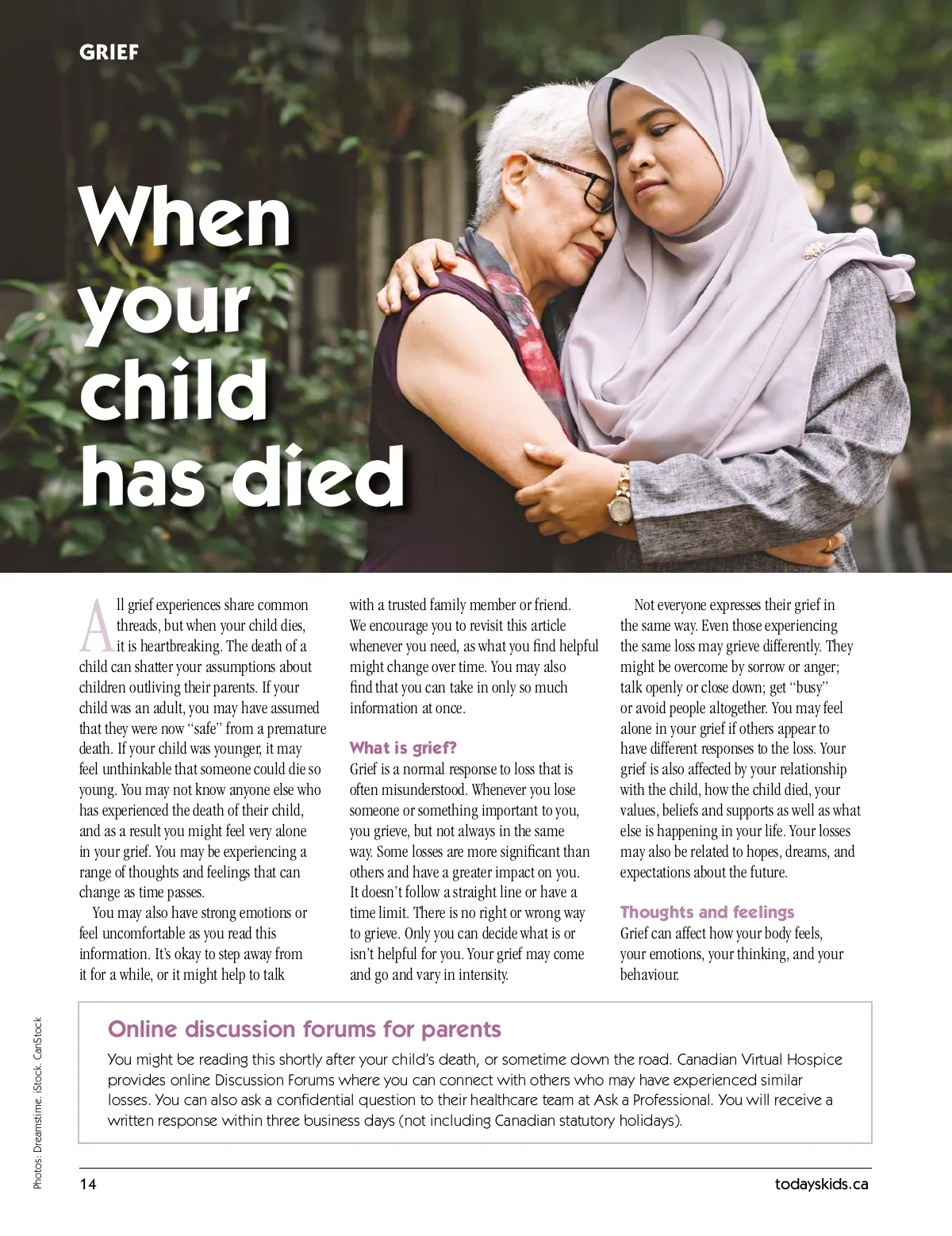 GRIEF

When your child has died

All grief experiences share common threads, but when your child dies, it is heartbreaking. The death of a child can shatter your assumptions about children outliving their parents. If your child was an adult, you may have assumed that they were now "safe" from a premature death. If your child was younger, it may feel unthinkable that someone could die so young. You may not know anyone else who has experienced the death of their child, and as a result you might feel very alone in your grief. You may be experiencing a range of thoughts and feelings that can change as time passes.

You may also have strong emotions or feel uncomfortable as you read this information. It's okay to step away from it for a while, or it might help to talk with a trusted family member or friend. We encourage you to revisit this article whenever you need, as what you find helpful might change over time. You may also find that you can take in only so much information at once.

What is grief?

Grief is a normal response to loss that is often misunderstood. Whenever you lose someone or something important to you, you grieve, but not always in the same way. Some losses are more significant than others and have a greater impact on you. It doesn't follow a straight line or have a time limit. There is no right or wrong way to grieve. Only you can decide what is or isn't helpful for you. Your grief may come and go and vary in intensity.

Not everyone expresses their grief in the same way. Even those experiencing the same loss may grieve differently. They might be overcome by sorrow or anger; talk openly or close down; get "busy" or avoid people altogether. You may feel alone in your grief if others appear to have different responses to the loss. Your grief is also affected by your relationship with the child, how the child died, your values, beliefs and supports as well as what else is happening in your life. Your losses may also be related to hopes, dreams, and expectations about the future.

Thoughts and feelings

Grief can affect how your body feels, your emotions, your thinking, and your behaviour.

Online discussion forums for parents

You might be reading this shortly after your child's death, or sometime down the road. Canadian Virtual Hospice provides online Discussion Forums where you can connect with others who may have experienced similar losses. You can also ask a confidential question to their healthcare team at Ask a Professional. You will receive a written response within three business days (not including Canadian statutory holidays).

Photos: Dreamstime, iStock, CanStock

14

todayskids.ca